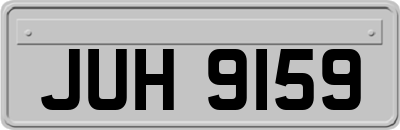 JUH 9159